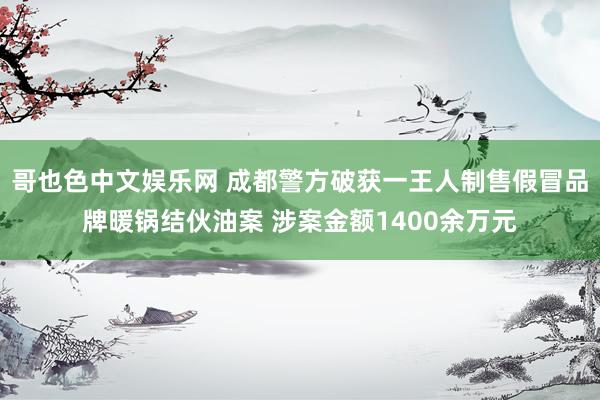 哥也色中文娱乐网 成都警方破获一王人制售假冒品牌暖锅结伙油案 涉案金额1400余万元